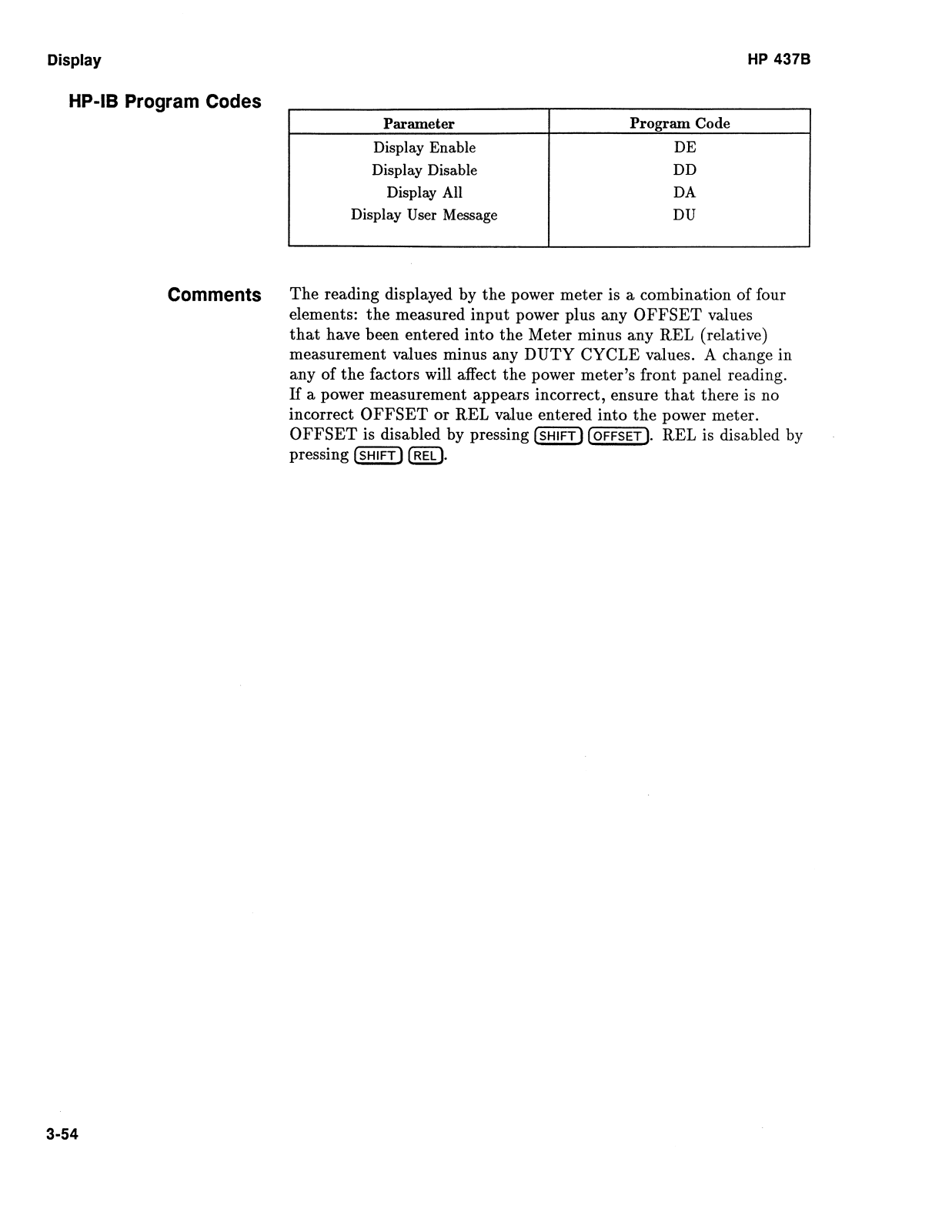 Display

HP 437B

HP-IB Program Codes

| Parameter | Program Code |
|---|---|
| Display Enable | DE |
| Display Disable | DD |
| Display All | DA |
| Display User Message | DU |

Comments

The reading displayed by the power meter is a combination of four elements: the measured input power plus any OFFSET values that have been entered into the Meter minus any REL (relative) measurement values minus any DUTY CYCLE values. A change in any of the factors will affect the power meter's front panel reading. If a power measurement appears incorrect, ensure that there is no incorrect OFFSET or REL value entered into the power meter. OFFSET is disabled by pressing SHIFT OFFSET. REL is disabled by pressing SHIFT REL.

3-54